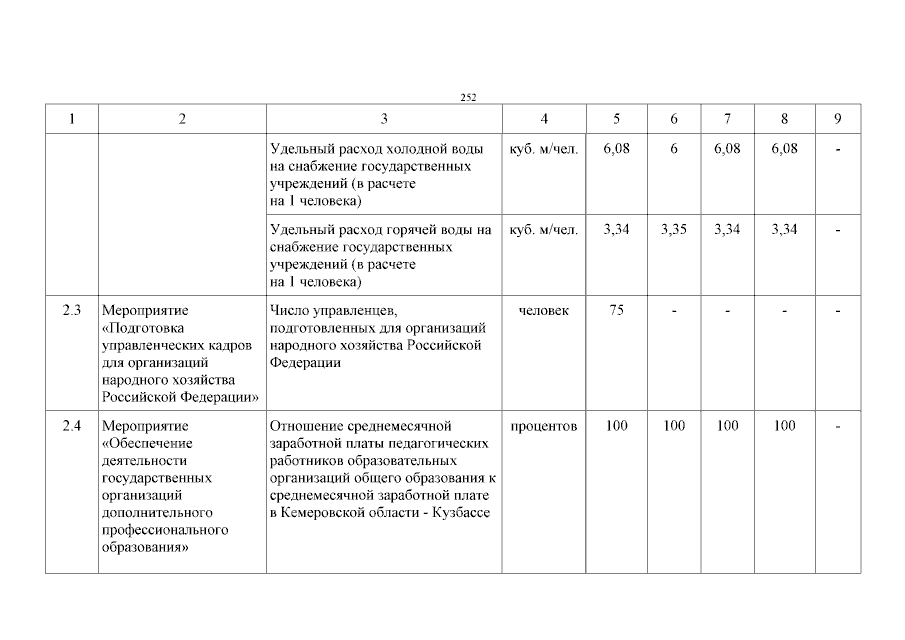 252

| 1 | 2 | 3 | 4 | 5 | 6 | 7 | 8 | 9 |
|---|---|---|---|---|---|---|---|---|
| | | Удельный расход холодной воды на снабжение государственных учреждений (в расчете на 1 человека) | куб. м/чел. | 6,08 | 6 | 6,08 | 6,08 | - |
| | | Удельный расход горячей воды на снабжение государственных учреждений (в расчете на 1 человека) | куб. м/чел. | 3,34 | 3,35 | 3,34 | 3,34 | - |
| 2.3 | Мероприятие «Подготовка управленческих кадров для организаций народного хозяйства Российской Федерации» | Число управленцев, подготовленных для организаций народного хозяйства Российской Федерации | человек | 75 | - | - | - | - |
| 2.4 | Мероприятие «Обеспечение деятельности государственных организаций дополнительного профессионального образования» | Отношение среднемесячной заработной платы педагогических работников образовательных организаций общего образования к среднемесячной заработной плате в Кемеровской области - Кузбассе | процентов | 100 | 100 | 100 | 100 | - |